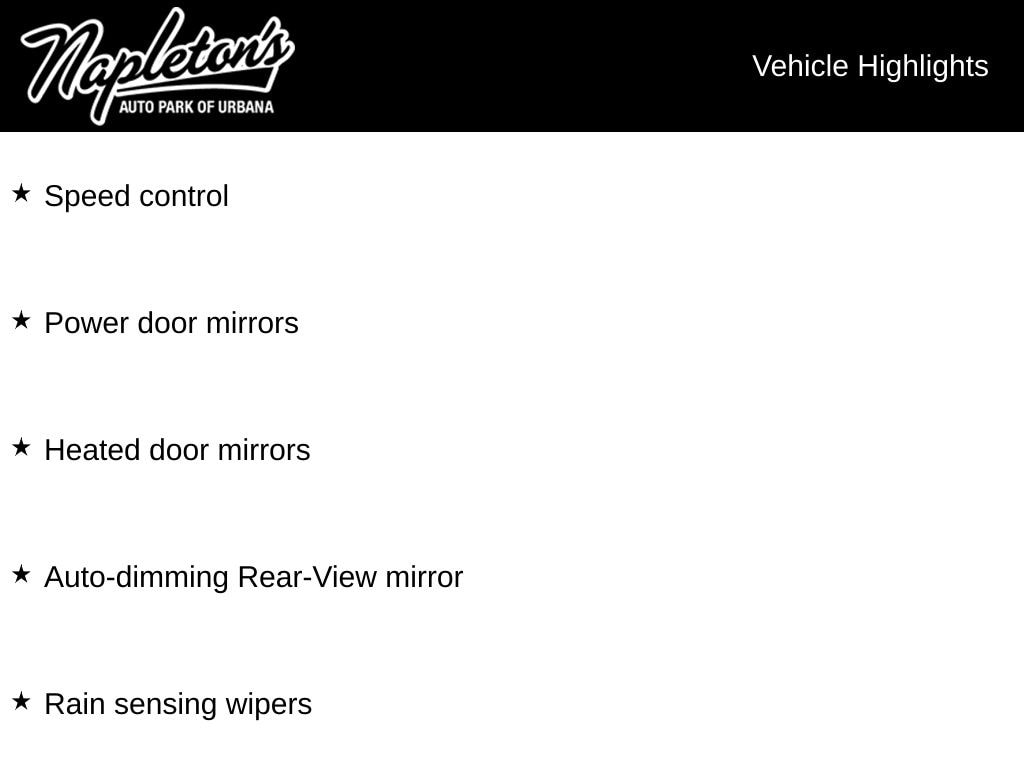 Napleton's
AUTO PARK OF URBANA

Vehicle Highlights

★ Speed control

★ Power door mirrors

★ Heated door mirrors

★ Auto-dimming Rear-View mirror

★ Rain sensing wipers